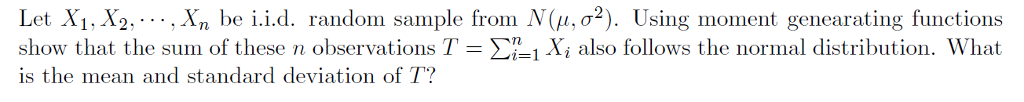 Let $X_1, X_2, \cdots, X_n$ be i.i.d. random sample from $N(\mu, \sigma^2)$. Using moment genearating functions show that the sum of these $n$ observations $T = \sum_{i=1}^{n} X_i$ also follows the normal distribution. What is the mean and standard deviation of $T$?